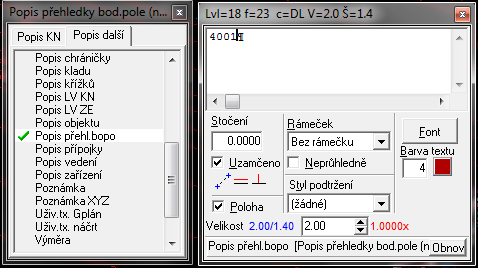 Popis přehledky bod.pole (n...

Popis KN
Popis další

Popis chráničky
Popis kladu
Popis křížků
Popis LV KN
Popis LV ZE
Popis objektu
Popis přehl.bopo
Popis přípojky
Popis vedení
Popis zařízení
Poznámka
Poznámka XYZ
Uživ.tx. Gplán
Uživ.tx. náčrt
Výměra

Lvl=18 f=23 c=DL V=2.0 Š=1.4

4001

Stočení
0.0000
Uzamčeno
Poloha

Rámeček
Bez rámečku
Neprůhledně
Styl podtržení
(žádné)

Font
Barva textu
4

Velikost 2.00/1.40 2.00 1.0000x

Popis přehl.bopo [Popis přehledky bod.pole (n Obnov